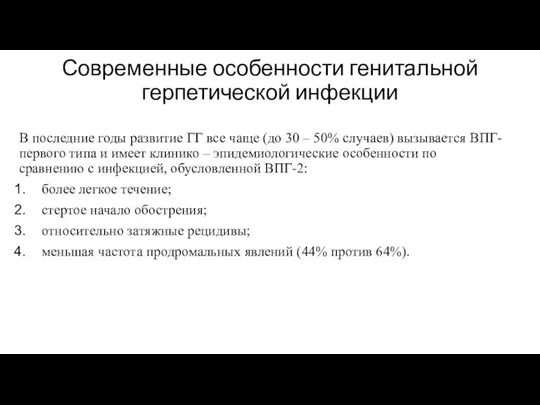 Современные особенности генитальной герпетической инфекции

В последние годы развитие ГГ все чаще (до 30 – 50% случаев) вызывается ВПГ-первого типа и имеет клинико – эпидемиологические особенности по сравнению с инфекцией, обусловленной ВПГ-2:

1. более легкое течение;
2. стертое начало обострения;
3. относительно затяжные рецидивы;
4. меньшая частота продромальных явлений (44% против 64%).